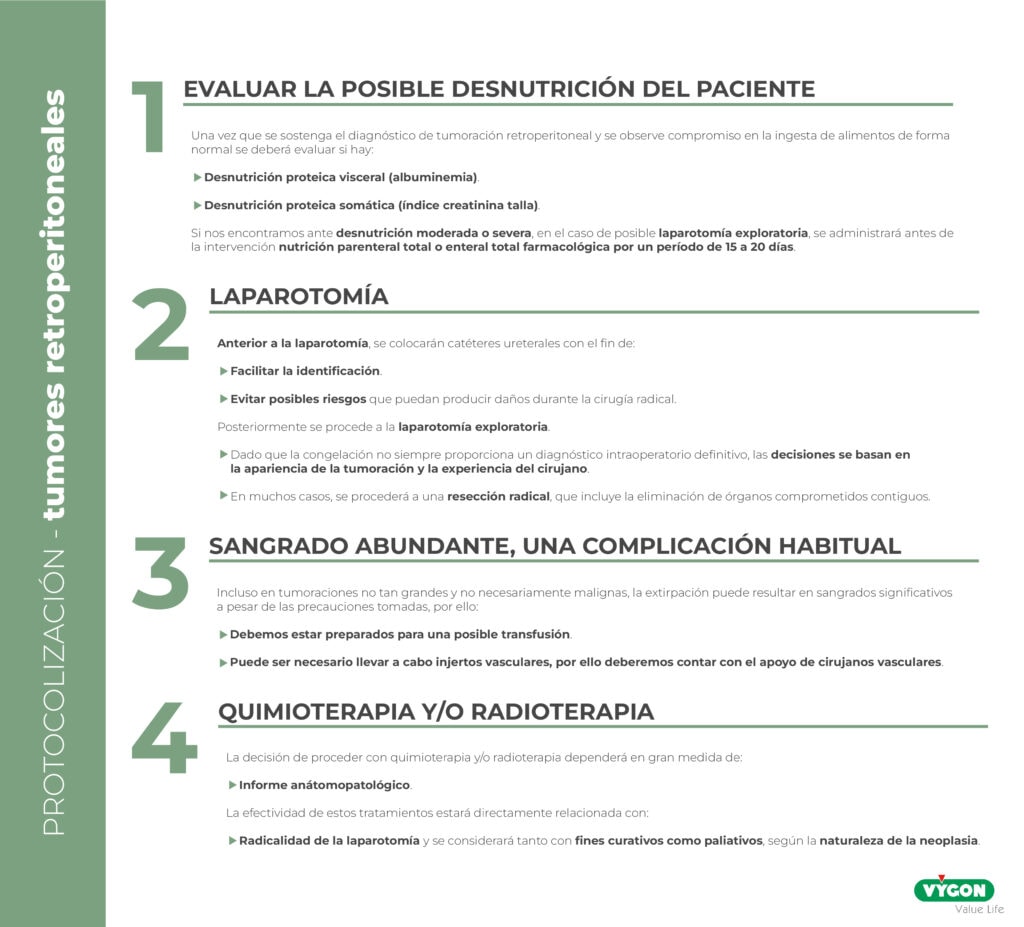 PROTOCOLIZACIÓN - tumores retroperitoneales

1
EVALUAR LA POSIBLE DESNUTRICIÓN DEL PACIENTE

Una vez que se sostenga el diagnóstico de tumoración retroperitoneal y se observe compromiso en la ingesta de alimentos de forma normal se deberá evaluar si hay:

▶ Desnutrición proteica visceral (albuminemia).

▶ Desnutrición proteica somática (índice creatinina talla).

Si nos encontramos ante desnutrición moderada o severa, en el caso de posible laparotomía exploratoria, se administrará antes de la intervención nutrición parenteral total o enteral total farmacológica por un período de 15 a 20 días.

2
LAPAROTOMÍA

Anterior a la laparotomía, se colocarán catéteres ureterales con el fin de:

▶ Facilitar la identificación.

▶ Evitar posibles riesgos que puedan producir daños durante la cirugía radical.

Posteriormente se procede a la laparotomía exploratoria.

▶ Dado que la congelación no siempre proporciona un diagnóstico intraoperatorio definitivo, las decisiones se basan en la apariencia de la tumoración y la experiencia del cirujano.

▶ En muchos casos, se procederá a una resección radical, que incluye la eliminación de órganos comprometidos contiguos.

3
SANGRADO ABUNDANTE, UNA COMPLICACIÓN HABITUAL

Incluso en tumoraciones no tan grandes y no necesariamente malignas, la extirpación puede resultar en sangrados significativos a pesar de las precauciones tomadas, por ello:

▶ Debemos estar preparados para una posible transfusión.

▶ Puede ser necesario llevar a cabo injertos vasculares, por ello deberemos contar con el apoyo de cirujanos vasculares.

4
QUIMIOTERAPIA Y/O RADIOTERAPIA

La decisión de proceder con quimioterapia y/o radioterapia dependerá en gran medida de:

▶ Informe anátomopatológico.

La efectividad de estos tratamientos estará directamente relacionada con:

▶ Radicalidad de la laparotomía y se considerará tanto con fines curativos como paliativos, según la naturaleza de la neoplasia.

VYGON
Value Life